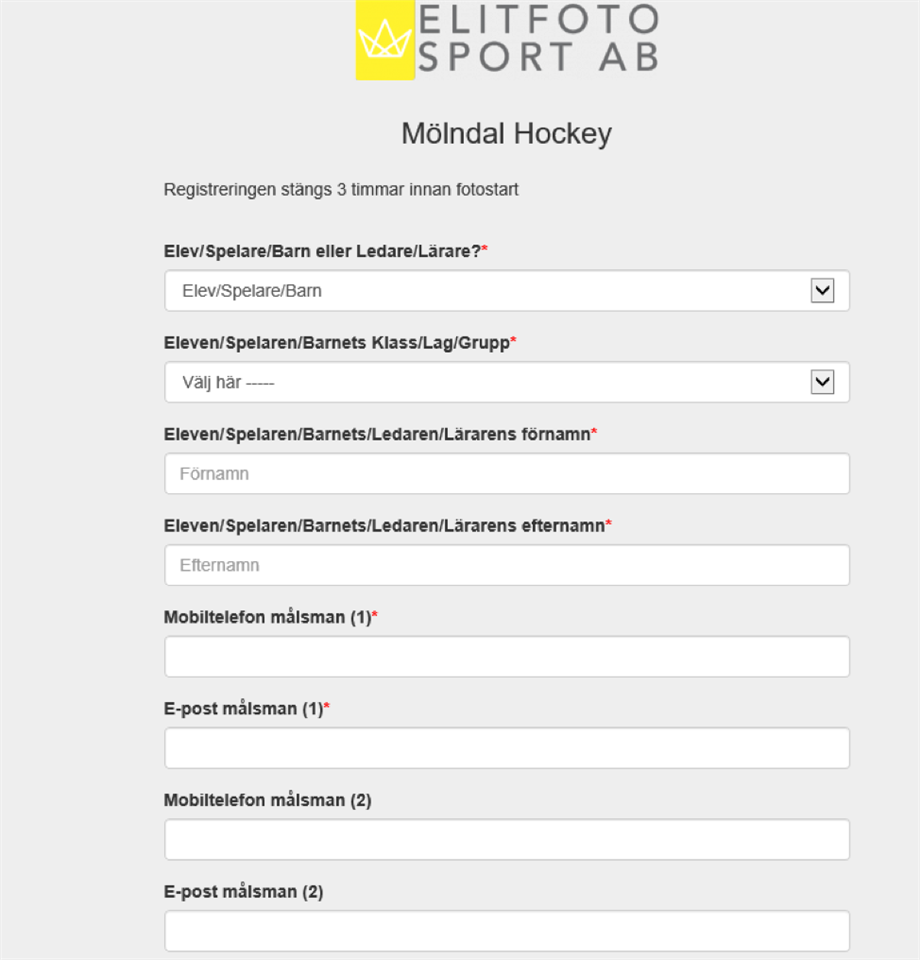 ELITFOTO SPORT AB

Mölndal Hockey

Registreringen stängs 3 timmar innan fotostart

Elev/Spelare/Barn eller Ledare/Lärare?*

Elev/Spelare/Barn

Eleven/Spelaren/Barnets Klass/Lag/Grupp*

Välj här -----

Eleven/Spelaren/Barnets/Ledaren/Lärarens förnamn*

Förnamn

Eleven/Spelaren/Barnets/Ledaren/Lärarens efternamn*

Efternamn

Mobiltelefon målsman (1)*

E-post målsman (1)*

Mobiltelefon målsman (2)

E-post målsman (2)